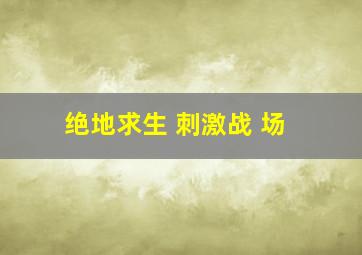 绝地求生 刺激战 场